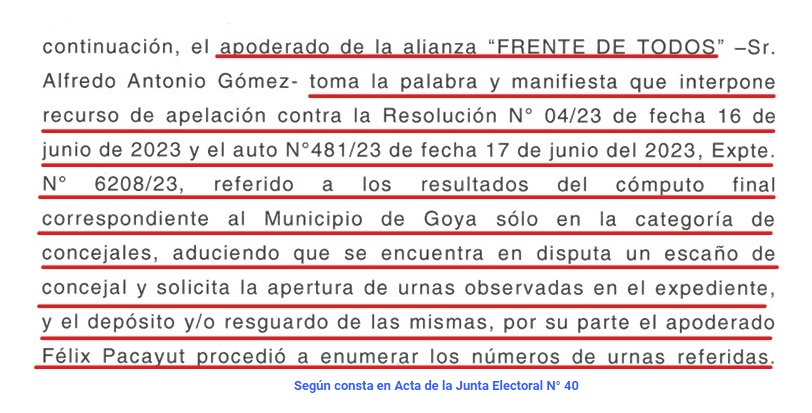 continuación, el apoderado de la alianza "FRENTE DE TODOS" –Sr. Alfredo Antonio Gómez- toma la palabra y manifiesta que interpone recurso de apelación contra la Resolución N° 04/23 de fecha 16 de junio de 2023 y el auto N°481/23 de fecha 17 de junio del 2023, Expte. N° 6208/23, referido a los resultados del cómputo final correspondiente al Municipio de Goya sólo en la categoría de concejales, aduciendo que se encuentra en disputa un escaño de concejal y solicita la apertura de urnas observadas en el expediente, y el depósito y/o resguardo de las mismas, por su parte el apoderado Félix Pacayut procedió a enumerar los números de urnas referidas.

Según consta en Acta de la Junta Electoral N° 40